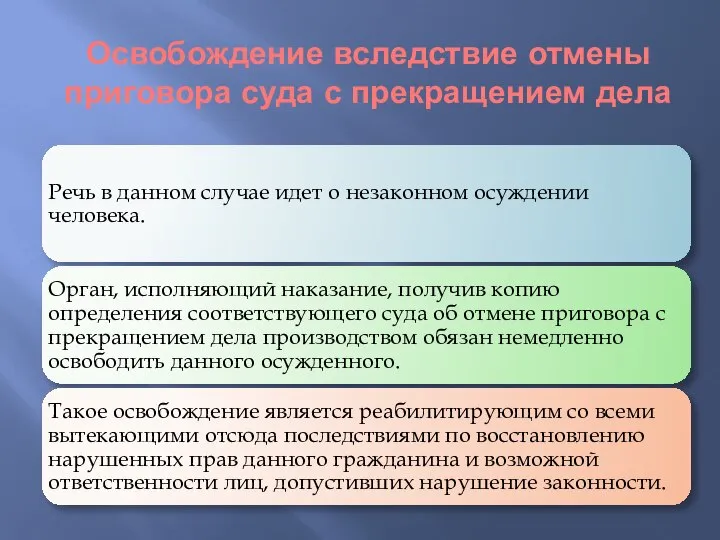 Освобождение вследствие отмены приговора суда с прекращением дела

Речь в данном случае идет о незаконном осуждении человека.

Орган, исполняющий наказание, получив копию определения соответствующего суда об отмене приговора с прекращением дела производством обязан немедленно освободить данного осужденного.

Такое освобождение является реабилитирующим со всеми вытекающими отсюда последствиями по восстановлению нарушенных прав данного гражданина и возможной ответственности лиц, допустивших нарушение законности.